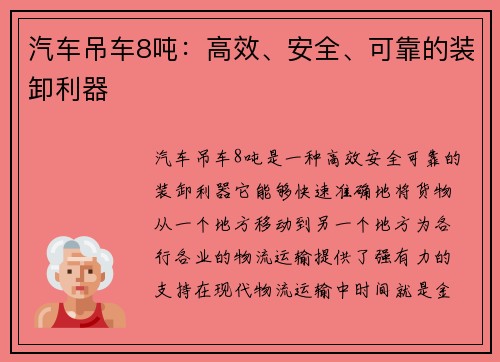 汽车吊车8吨：高效、安全、可靠的装卸利器

汽车吊车8吨是一种高效安全可靠的装卸利器它能够快速准确地将货物从一个地方移动到另一个地方为各行各业的物流运输提供了强有力的支持在现代物流运输中时间就是金